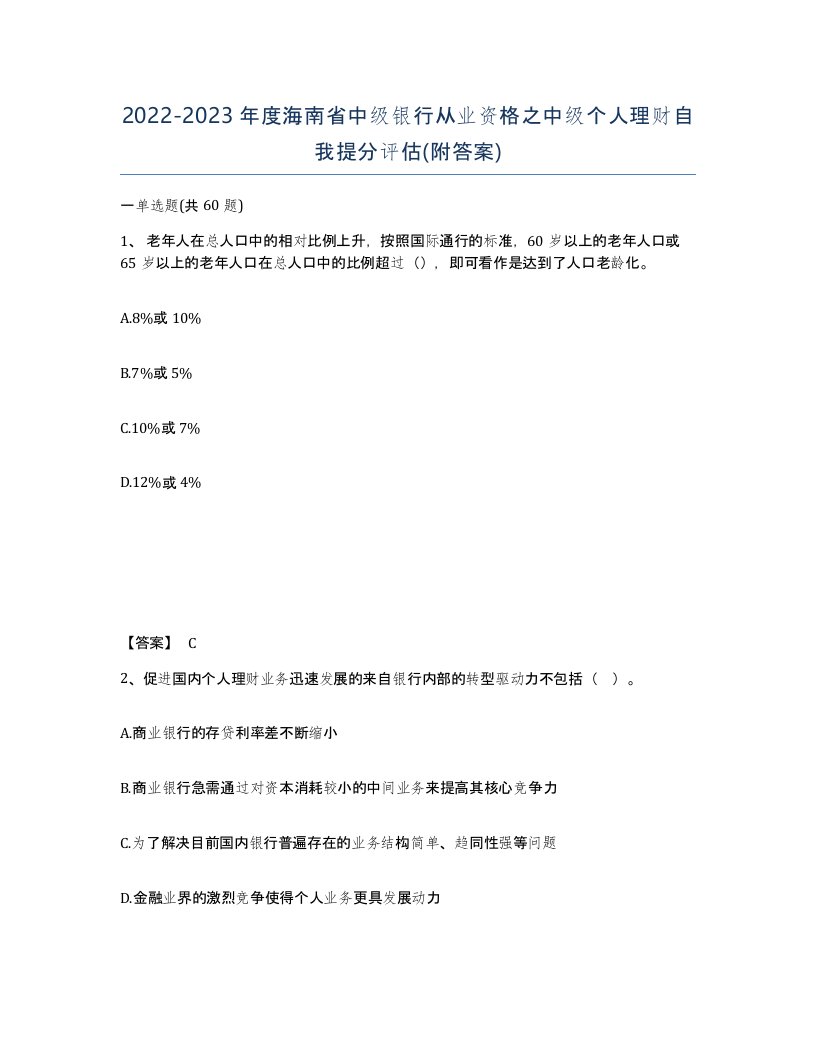 2022-2023年度海南省中级银行从业资格之中级个人理财自我提分评估(附答案)

一单选题(共60题)

1、老年人在总人口中的相对比例上升，按照国际通行的标准，60岁以上的老年人口或65岁以上的老年人口在总人口中的比例超过（），即可看作是达到了人口老龄化。

A.8%或10%

B.7%或5%

C.10%或7%

D.12%或4%

【答案】 C

2、促进国内个人理财业务迅速发展的来自银行内部的转型驱动力不包括（ ）。

A.商业银行的存贷利率差不断缩小

B.商业银行急需通过对资本消耗较小的中间业务来提高其核心竞争力

C.为了解决目前国内银行普遍存在的业务结构简单、趋同性强等问题

D.金融业界的激烈竞争使得个人业务更具发展动力